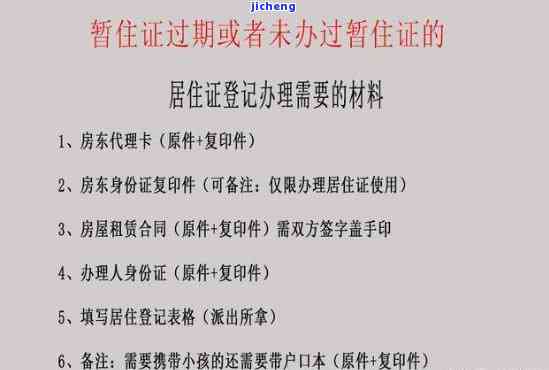 jicheng

暂住证过期或者未办过暂住证的

居住证登记办理需要的材料

1、房东代理卡（原件+复印件）

2、房东身份证复印件（可备注：仅限办理居住证使用）

3、房屋租赁合同（原件+复印件）需双方签字盖手印

4、办理人身份证（原件+复印件）

5、填写居住登记表格（派出所拿）

6、备注：需要携带小孩的还需要带户口本（原件+复印件）